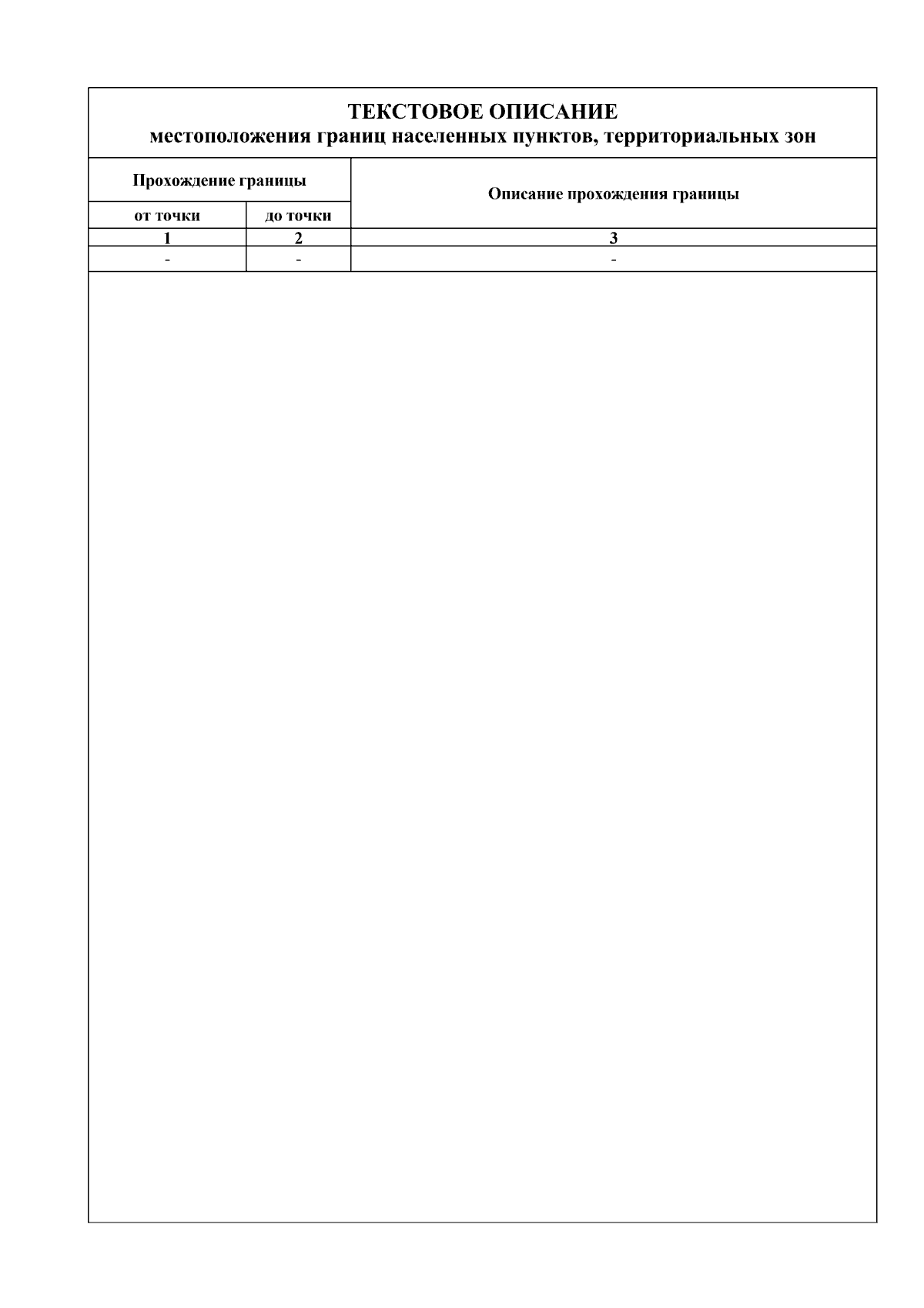 ТЕКСТОВОЕ ОПИСАНИЕ
местоположения границ населенных пунктов, территориальных зон

| Прохождение границы | | Описание прохождения границы |
|---|---|---|
| от точки | до точки | |
| 1 | 2 | 3 |
| - | - | - |